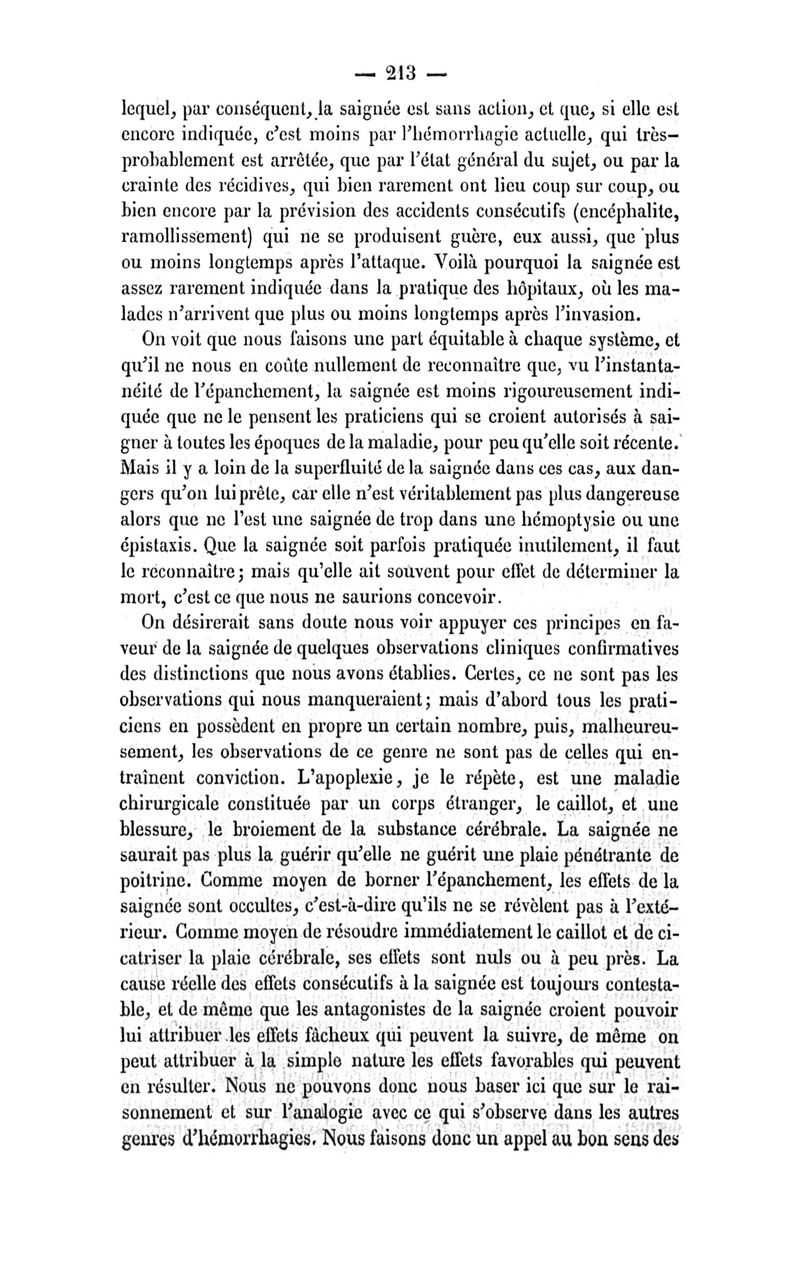 — 213 —

lequel, par conséquent, la saignée est sans action, et que, si elle est encore indiquée, c'est moins par l'hémorrhagie actuelle, qui très-probablement est arrêtée, que par l'état général du sujet, ou par la crainte des récidives, qui bien rarement ont lieu coup sur coup, ou bien encore par la prévision des accidents consécutifs (encéphalite, ramollissement) qui ne se produisent guère, eux aussi, que plus ou moins longtemps après l'attaque. Voilà pourquoi la saignée est assez rarement indiquée dans la pratique des hôpitaux, où les malades n'arrivent que plus ou moins longtemps après l'invasion.

On voit que nous faisons une part équitable à chaque système, et qu'il ne nous en coûte nullement de reconnaître que, vu l'instantanéité de l'épanchement, la saignée est moins rigoureusement indiquée que ne le pensent les praticiens qui se croient autorisés à saigner à toutes les époques de la maladie, pour peu qu'elle soit récente. Mais il y a loin de la superfluité de la saignée dans ces cas, aux dangers qu'on lui prête, car elle n'est véritablement pas plus dangereuse alors que ne l'est une saignée de trop dans une hémoptysie ou une épistaxis. Que la saignée soit parfois pratiquée inutilement, il faut le reconnaître; mais qu'elle ait souvent pour effet de déterminer la mort, c'est ce que nous ne saurions concevoir.

On désirerait sans doute nous voir appuyer ces principes en faveur de la saignée de quelques observations cliniques confirmatives des distinctions que nous avons établies. Certes, ce ne sont pas les observations qui nous manqueraient; mais d'abord tous les praticiens en possèdent en propre un certain nombre, puis, malheureusement, les observations de ce genre ne sont pas de celles qui entraînent conviction. L'apoplexie, je le répète, est une maladie chirurgicale constituée par un corps étranger, le caillot, et une blessure, le broiement de la substance cérébrale. La saignée ne saurait pas plus la guérir qu'elle ne guérit une plaie pénétrante de poitrine. Comme moyen de borner l'épanchement, les effets de la saignée sont occultes, c'est-à-dire qu'ils ne se révèlent pas à l'extérieur. Comme moyen de résoudre immédiatement le caillot et de cicatriser la plaie cérébrale, ses effets sont nuls ou à peu près. La cause réelle des effets consécutifs à la saignée est toujours contestable, et de même que les antagonistes de la saignée croient pouvoir lui attribuer les effets fâcheux qui peuvent la suivre, de même on peut attribuer à la simple nature les effets favorables qui peuvent en résulter. Nous ne pouvons donc nous baser ici que sur le raisonnement et sur l'analogie avec ce qui s'observe dans les autres genres d'hémorrhagies. Nous faisons donc un appel au bon sens des